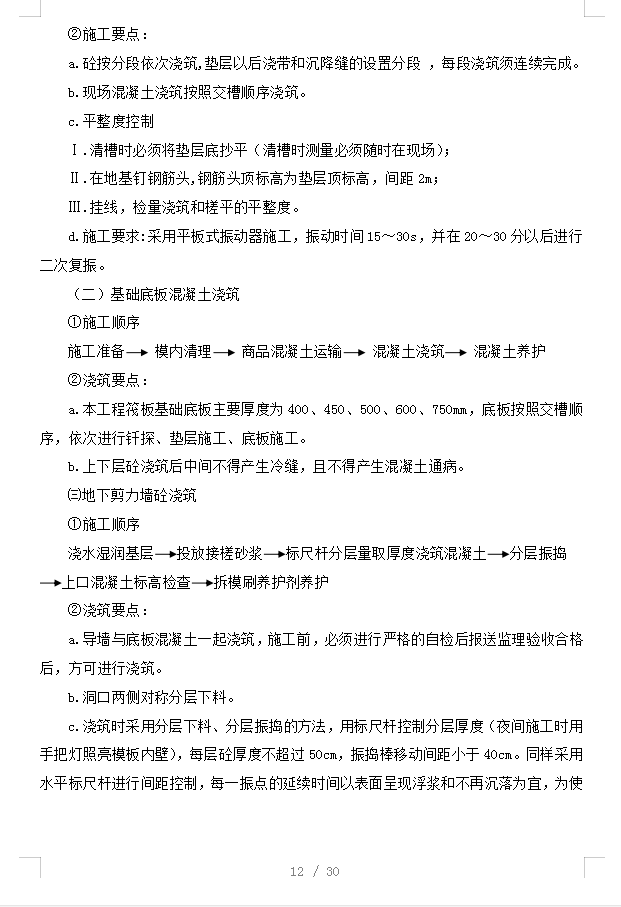 ②施工要点：

a.砼按分段依次浇筑,垫层以后浇带和沉降缝的设置分段 ，每段浇筑须连续完成。

b.现场混凝土浇筑按照交槽顺序浇筑。

c.平整度控制

Ⅰ.清槽时必须将垫层底抄平（清槽时测量必须随时在现场）;

Ⅱ.在地基钉钢筋头,钢筋头顶标高为垫层顶标高，间距 2m;

Ⅲ.挂线，检量浇筑和槎平的平整度。

d.施工要求:采用平板式振动器施工，振动时间 15～30s，并在 20～30 分以后进行二次复振。

（二）基础底板混凝土浇筑

①施工顺序

施工准备→ 模内清理→ 商品混凝土运输→ 混凝土浇筑→ 混凝土养护

②浇筑要点：

a.本工程筏板基础底板主要厚度为 400、450、500、600、750mm，底板按照交槽顺序，依次进行钎探、垫层施工、底板施工。

b.上下层砼浇筑后中间不得产生冷缝，且不得产生混凝土通病。

㈢地下剪力墙砼浇筑

①施工顺序

浇水湿润基层→投放接槎砂浆→标尺杆分层量取厚度浇筑混凝土→分层振捣→上口混凝土标高检查→拆模刷养护剂养护

②浇筑要点：

a.导墙与底板混凝土一起浇筑，施工前，必须进行严格的自检后报送监理验收合格后，方可进行浇筑。

b.洞口两侧对称分层下料。

c.浇筑时采用分层下料、分层振捣的方法，用标尺杆控制分层厚度（夜间施工时用手把灯照亮模板内壁），每层砼厚度不超过 50cm，振捣棒移动间距小于 40cm。同样采用水平标尺杆进行间距控制，每一振点的延续时间以表面呈现浮浆和不再沉落为宜，为使

12 / 30